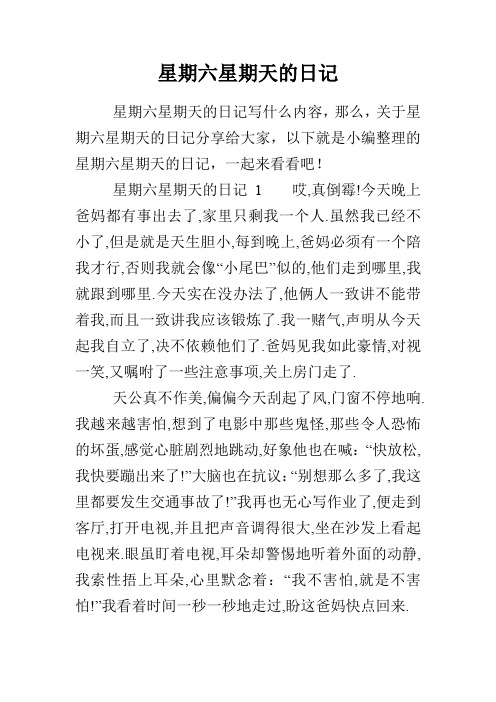 星期六星期天的日记

星期六星期天的日记写什么内容，那么，关于星期六星期天的日记分享给大家，以下就是小编整理的星期六星期天的日记，一起来看看吧！

星期六星期天的日记 1　　哎,真倒霉!今天晚上爸妈都有事出去了,家里只剩我一个人.虽然我已经不小了,但是就是天生胆小,每到晚上,爸妈必须有一个陪我才行,否则我就会像“小尾巴”似的,他们走到哪里,我就跟到哪里.今天实在没办法了,他俩人一致讲不能带着我,而且一致讲我应该锻炼了.我一赌气,声明从今天起我自立了,决不依赖他们了.爸妈见我如此豪情,对视一笑,又嘱咐了一些注意事项,关上房门走了.

天公真不作美,偏偏今天刮起了风,门窗不停地响.我越来越害怕,想到了电影中那些鬼怪,那些令人恐怖的坏蛋,感觉心脏剧烈地跳动,好象他也在喊:“快放松,我快要蹦出来了!”大脑也在抗议:“别想那么多了,我这里都要发生交通事故了!”我再也无心写作业了,便走到客厅,打开电视,并且把声音调得很大,坐在沙发上看起电视来.眼虽盯着电视,耳朵却警惕地听着外面的动静,我索性捂上耳朵,心里默念着：“我不害怕,就是不害怕!”我看着时间一秒一秒地走过,盼这爸妈快点回来.